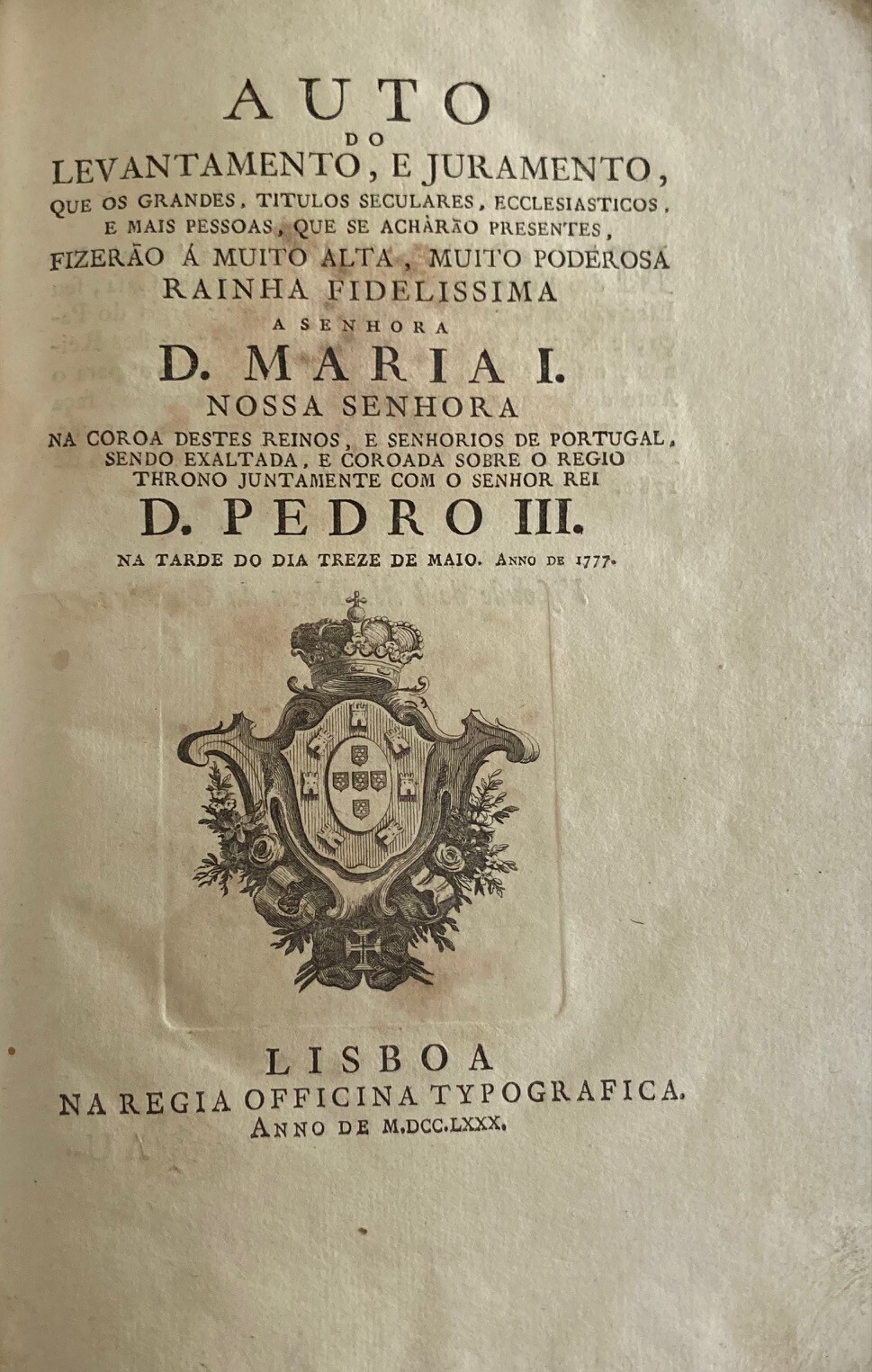 AUTO
DO
LEVANTAMENTO, E JURAMENTO,
QUE OS GRANDES, TITULOS SECULARES, ECCLESIASTICOS, E MAIS PESSOAS, QUE SE ACHÀRÃO PRESENTES,
FIZERÃO Á MUITO ALTA, MUITO PODEROSA RAINHA FIDELISSIMA
A SENHORA
D. MARIA I.
NOSSA SENHORA
NA COROA DESTES REINOS, E SENHORIOS DE PORTUGAL, SENDO EXALTADA, E COROADA SOBRE O REGIO THRONO JUNTAMENTE COM O SENHOR REI
D. PEDRO III.
NA TARDE DO DIA TREZE DE MAIO. ANNO DE 1777.

LISBOA
NA REGIA OFFICINA TYPOGRAFICA.
ANNO DE M.DCC.LXXX.